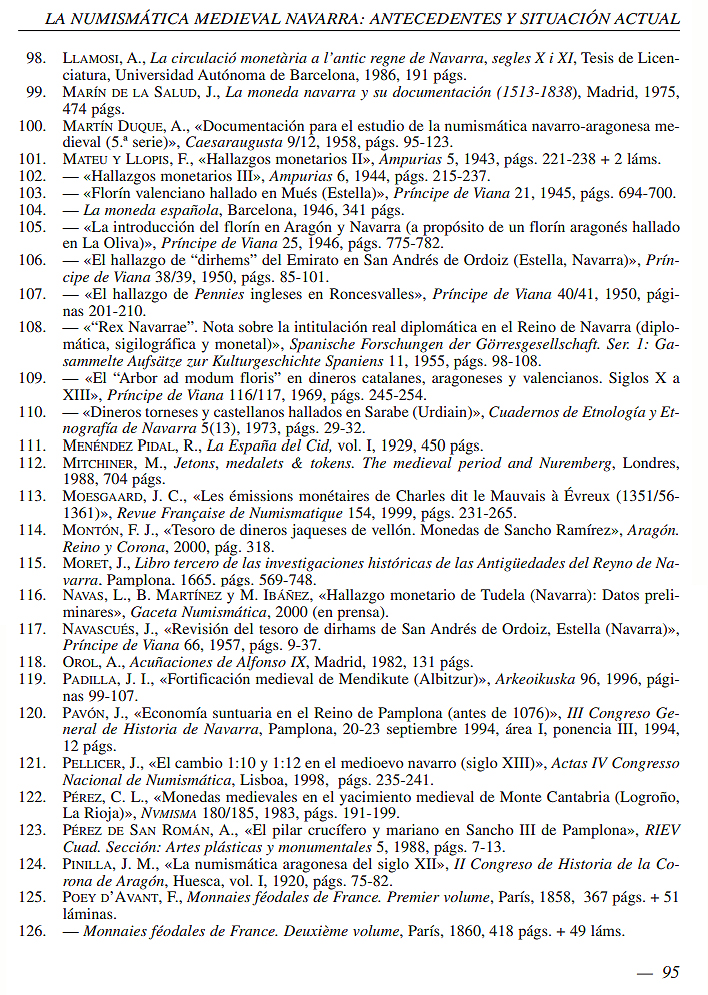 LA NUMISMÁTICA MEDIEVAL NAVARRA: ANTECEDENTES Y SITUACIÓN ACTUAL

98. LLAMOSI, A., La circulació monetària a l'antic regne de Navarra, segles X i XI, Tesis de Licenciatura, Universidad Autónoma de Barcelona, 1986, 191 págs.
99. MARÍN DE LA SALUD, J., La moneda navarra y su documentación (1513-1838), Madrid, 1975, 474 págs.
100. MARTÍN DUQUE, A., «Documentación para el estudio de la numismática navarro-aragonesa medieval (5.ª serie)», Caesaraugusta 9/12, 1958, págs. 95-123.
101. MATEU Y LLOPIS, F., «Hallazgos monetarios II», Ampurias 5, 1943, págs. 221-238 + 2 láms.
102. — «Hallazgos monetarios III», Ampurias 6, 1944, págs. 215-237.
103. — «Florín valenciano hallado en Mués (Estella)», Príncipe de Viana 21, 1945, págs. 694-700.
104. — La moneda española, Barcelona, 1946, 341 págs.
105. — «La introducción del florín en Aragón y Navarra (a propósito de un florín aragonés hallado en La Oliva)», Príncipe de Viana 25, 1946, págs. 775-782.
106. — «El hallazgo de "dirhems" del Emirato en San Andrés de Ordoiz (Estella, Navarra)», Príncipe de Viana 38/39, 1950, págs. 85-101.
107. — «El hallazgo de Pennies ingleses en Roncesvalles», Príncipe de Viana 40/41, 1950, páginas 201-210.
108. — «"Rex Navarrae". Nota sobre la intitulación real diplomática en el Reino de Navarra (diplomática, sigilográfica y monetal)», Spanische Forschungen der Görresgesellschaft. Ser. 1: Gasammelte Aufsätze zur Kulturgeschichte Spaniens 11, 1955, págs. 98-108.
109. — «El "Arbor ad modum floris" en dineros catalanes, aragoneses y valencianos. Siglos X a XIII», Príncipe de Viana 116/117, 1969, págs. 245-254.
110. — «Dineros torneses y castellanos hallados en Sarabe (Urdiain)», Cuadernos de Etnología y Etnografía de Navarra 5(13), 1973, págs. 29-32.
111. MENÉNDEZ PIDAL, R., La España del Cid, vol. I, 1929, 450 págs.
112. MITCHINER, M., Jetons, medalets & tokens. The medieval period and Nuremberg, Londres, 1988, 704 págs.
113. MOESGAARD, J. C., «Les émissions monétaires de Charles dit le Mauvais à Évreux (1351/56-1361)», Revue Française de Numismatique 154, 1999, págs. 231-265.
114. MONTÓN, F. J., «Tesoro de dineros jaqueses de vellón. Monedas de Sancho Ramírez», Aragón. Reino y Corona, 2000, pág. 318.
115. MORET, J., Libro tercero de las investigaciones históricas de las Antigüedades del Reyno de Navarra. Pamplona. 1665. págs. 569-748.
116. NAVAS, L., B. MARTÍNEZ y M. IBÁÑEZ, «Hallazgo monetario de Tudela (Navarra): Datos preliminares», Gaceta Numismática, 2000 (en prensa).
117. NAVASCUÉS, J., «Revisión del tesoro de dirhams de San Andrés de Ordoiz, Estella (Navarra)», Príncipe de Viana 66, 1957, págs. 9-37.
118. OROL, A., Acuñaciones de Alfonso IX, Madrid, 1982, 131 págs.
119. PADILLA, J. I., «Fortificación medieval de Mendikute (Albitzur)», Arkeoikuska 96, 1996, páginas 99-107.
120. PAVÓN, J., «Economía suntuaria en el Reino de Pamplona (antes de 1076)», III Congreso General de Historia de Navarra, Pamplona, 20-23 septiembre 1994, área I, ponencia III, 1994, 12 págs.
121. PELLICER, J., «El cambio 1:10 y 1:12 en el medioevo navarro (siglo XIII)», Actas IV Congresso Nacional de Numismática, Lisboa, 1998, págs. 235-241.
122. PÉREZ, C. L., «Monedas medievales en el yacimiento medieval de Monte Cantabria (Logroño, La Rioja)», NVMISMA 180/185, 1983, págs. 191-199.
123. PÉREZ DE SAN ROMÁN, A., «El pilar crucífero y mariano en Sancho III de Pamplona», RIEV Cuad. Sección: Artes plásticas y monumentales 5, 1988, págs. 7-13.
124. PINILLA, J. M., «La numismática aragonesa del siglo XII», II Congreso de Historia de la Corona de Aragón, Huesca, vol. I, 1920, págs. 75-82.
125. POEY D'AVANT, F., Monnaies féodales de France. Premier volume, París, 1858, 367 págs. + 51 láminas.
126. — Monnaies féodales de France. Deuxième volume, París, 1860, 418 págs. + 49 láms.

— 95